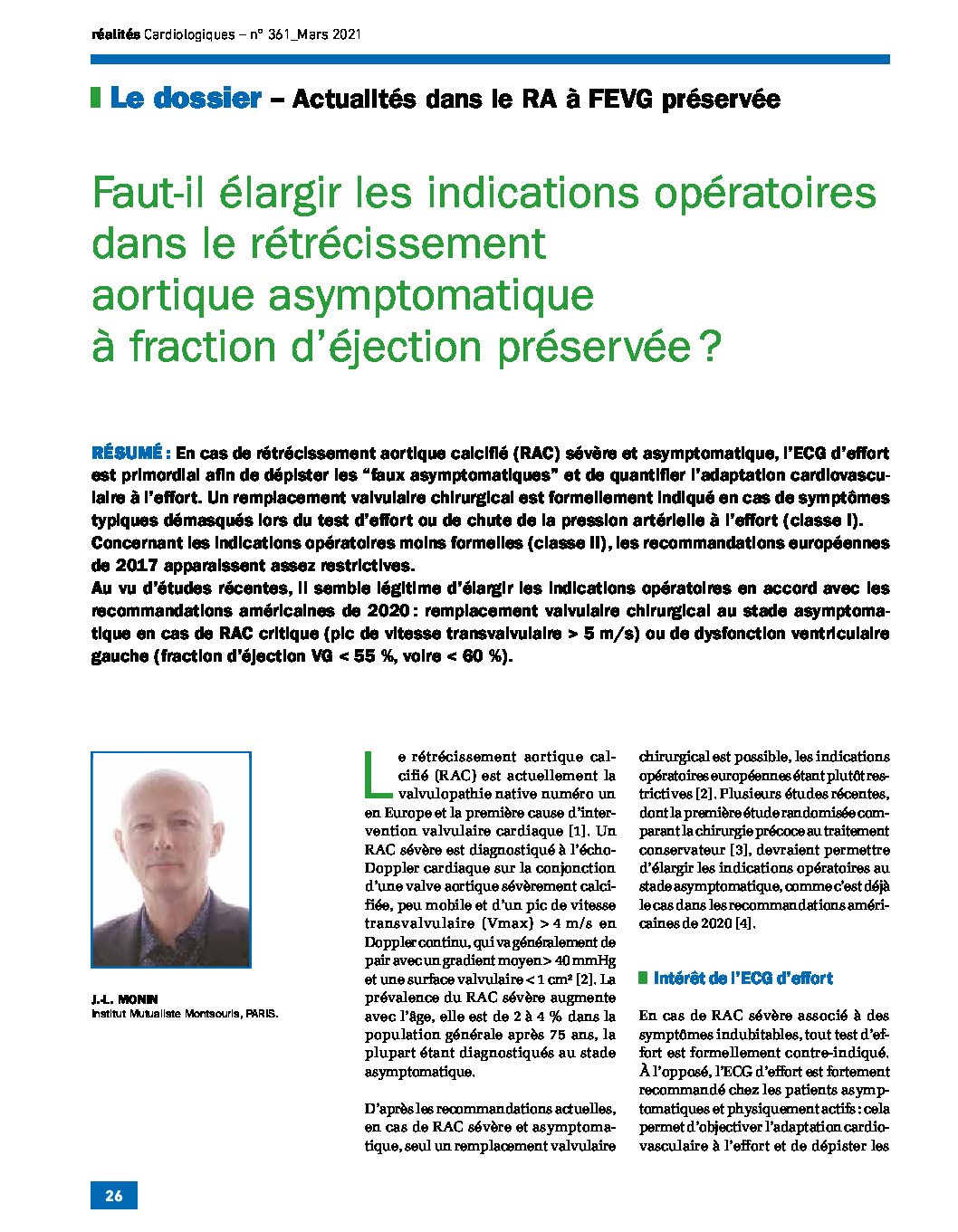 réalités Cardiologiques – n° 361_Mars 2021

Le dossier – Actualités dans le RA à FEVG préservée

Faut-il élargir les indications opératoires dans le rétrécissement aortique asymptomatique à fraction d'éjection préservée ?

RÉSUMÉ : En cas de rétrécissement aortique calcifié (RAC) sévère et asymptomatique, l'ECG d'effort est primordial afin de dépister les "faux asymptomatiques" et de quantifier l'adaptation cardiovasculaire à l'effort. Un remplacement valvulaire chirurgical est formellement indiqué en cas de symptômes typiques démasqués lors du test d'effort ou de chute de la pression artérielle à l'effort (classe I).

Concernant les indications opératoires moins formelles (classe II), les recommandations européennes de 2017 apparaissent assez restrictives.

Au vu d'études récentes, il semble légitime d'élargir les indications opératoires en accord avec les recommandations américaines de 2020 : remplacement valvulaire chirurgical au stade asymptomatique en cas de RAC critique (pic de vitesse transvalvulaire > 5 m/s) ou de dysfonction ventriculaire gauche (fraction d'éjection VG < 55 %, voire < 60 %).

J.-L. MONIN
Institut Mutualiste Montsouris, PARIS.

Le rétrécissement aortique calcifié (RAC) est actuellement la valvulopathie native numéro un en Europe et la première cause d'intervention valvulaire cardiaque [1]. Un RAC sévère est diagnostiqué à l'écho-Doppler cardiaque sur la conjonction d'une valve aortique sévèrement calcifiée, peu mobile et d'un pic de vitesse transvalvulaire (Vmax) > 4 m/s en Doppler continu, qui va généralement de pair avec un gradient moyen > 40 mmHg et une surface valvulaire < 1 cm² [2]. La prévalence du RAC sévère augmente avec l'âge, elle est de 2 à 4 % dans la population générale après 75 ans, la plupart étant diagnostiqués au stade asymptomatique.

D'après les recommandations actuelles, en cas de RAC sévère et asymptomatique, seul un remplacement valvulaire chirurgical est possible, les indications opératoires européennes étant plutôt restrictives [2]. Plusieurs études récentes, dont la première étude randomisée comparant la chirurgie précoce au traitement conservateur [3], devraient permettre d'élargir les indications opératoires au stade asymptomatique, comme c'est déjà le cas dans les recommandations américaines de 2020 [4].

Intérêt de l'ECG d'effort

En cas de RAC sévère associé à des symptômes indubitables, tout test d'effort est formellement contre-indiqué. À l'opposé, l'ECG d'effort est fortement recommandé chez les patients asymptomatiques et physiquement actifs : cela permet d'objectiver l'adaptation cardiovasculaire à l'effort et de dépister les

26